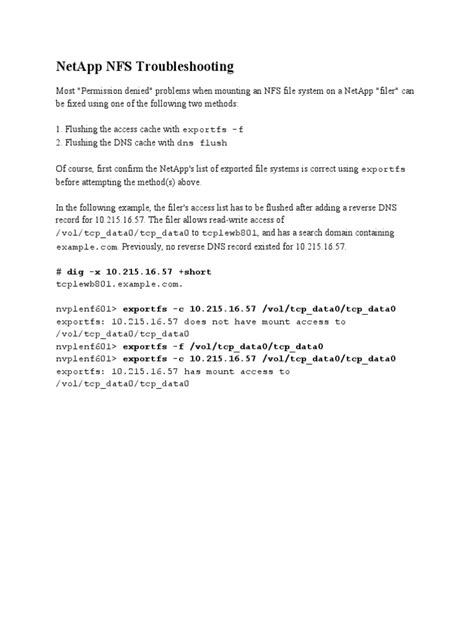 NetApp NFS Troubleshooting

Most "Permission denied" problems when mounting an NFS file system on a NetApp "filer" can be fixed using one of the following two methods:

1. Flushing the access cache with exportfs -f
2. Flushing the DNS cache with dns flush

Of course, first confirm the NetApp's list of exported file systems is correct using exportfs before attempting the method(s) above.

In the following example, the filer's access list has to be flushed after adding a reverse DNS record for 10.215.16.57. The filer allows read-write access of /vol/tcp_data0/tcp_data0 to tcplewb801, and has a search domain containing example.com. Previously, no reverse DNS record existed for 10.215.16.57.

# dig -x 10.215.16.57 +short
tcplewb801.example.com.

nvplenf601> exportfs -c 10.215.16.57 /vol/tcp_data0/tcp_data0
exportfs: 10.215.16.57 does not have mount access to /vol/tcp_data0/tcp_data0
nvplenf601> exportfs -f /vol/tcp_data0/tcp_data0
nvplenf601> exportfs -c 10.215.16.57 /vol/tcp_data0/tcp_data0
exportfs: 10.215.16.57 has mount access to /vol/tcp_data0/tcp_data0